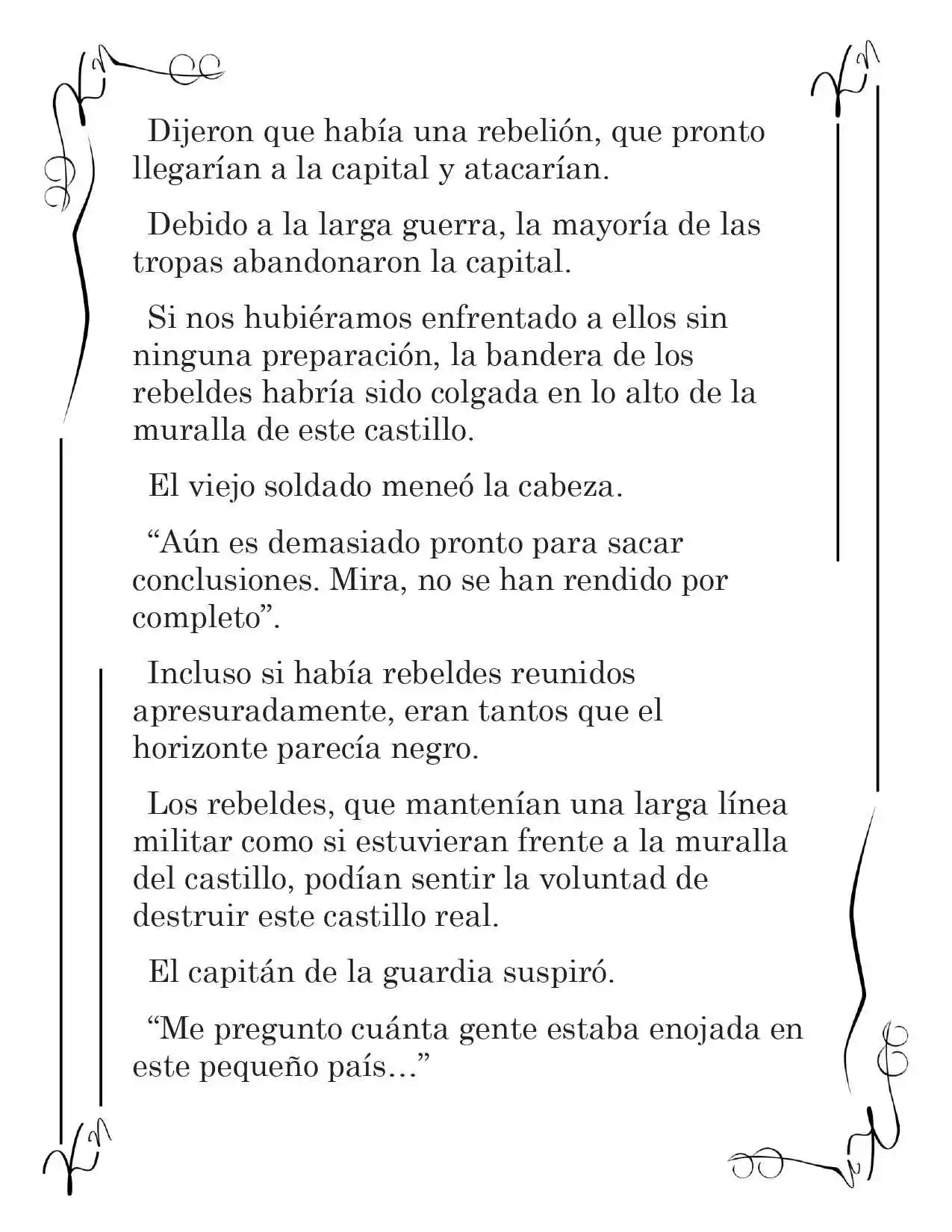 Dijeron que había una rebelión, que pronto llegarían a la capital y atacarían.

Debido a la larga guerra, la mayoría de las tropas abandonaron la capital.

Si nos hubiéramos enfrentado a ellos sin ninguna preparación, la bandera de los rebeldes habría sido colgada en lo alto de la muralla de este castillo.

El viejo soldado meneó la cabeza.

"Aún es demasiado pronto para sacar conclusiones. Mira, no se han rendido por completo".

Incluso si había rebeldes reunidos apresuradamente, eran tantos que el horizonte parecía negro.

Los rebeldes, que mantenían una larga línea militar como si estuvieran frente a la muralla del castillo, podían sentir la voluntad de destruir este castillo real.

El capitán de la guardia suspiró.

"Me pregunto cuánta gente estaba enojada en este pequeño país..."